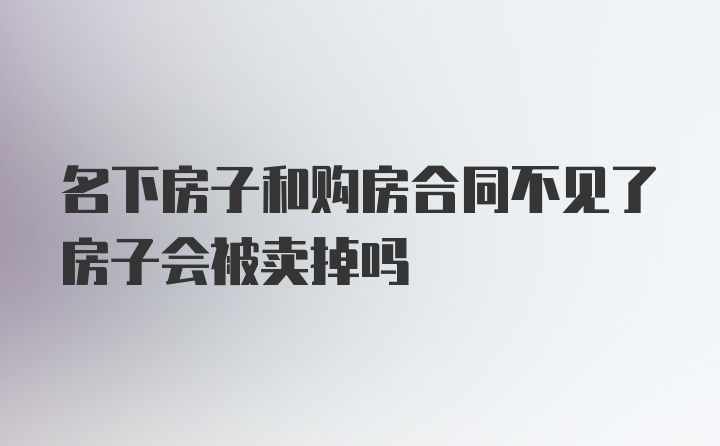 名下房子和购房合同不见了房子会被卖掉吗